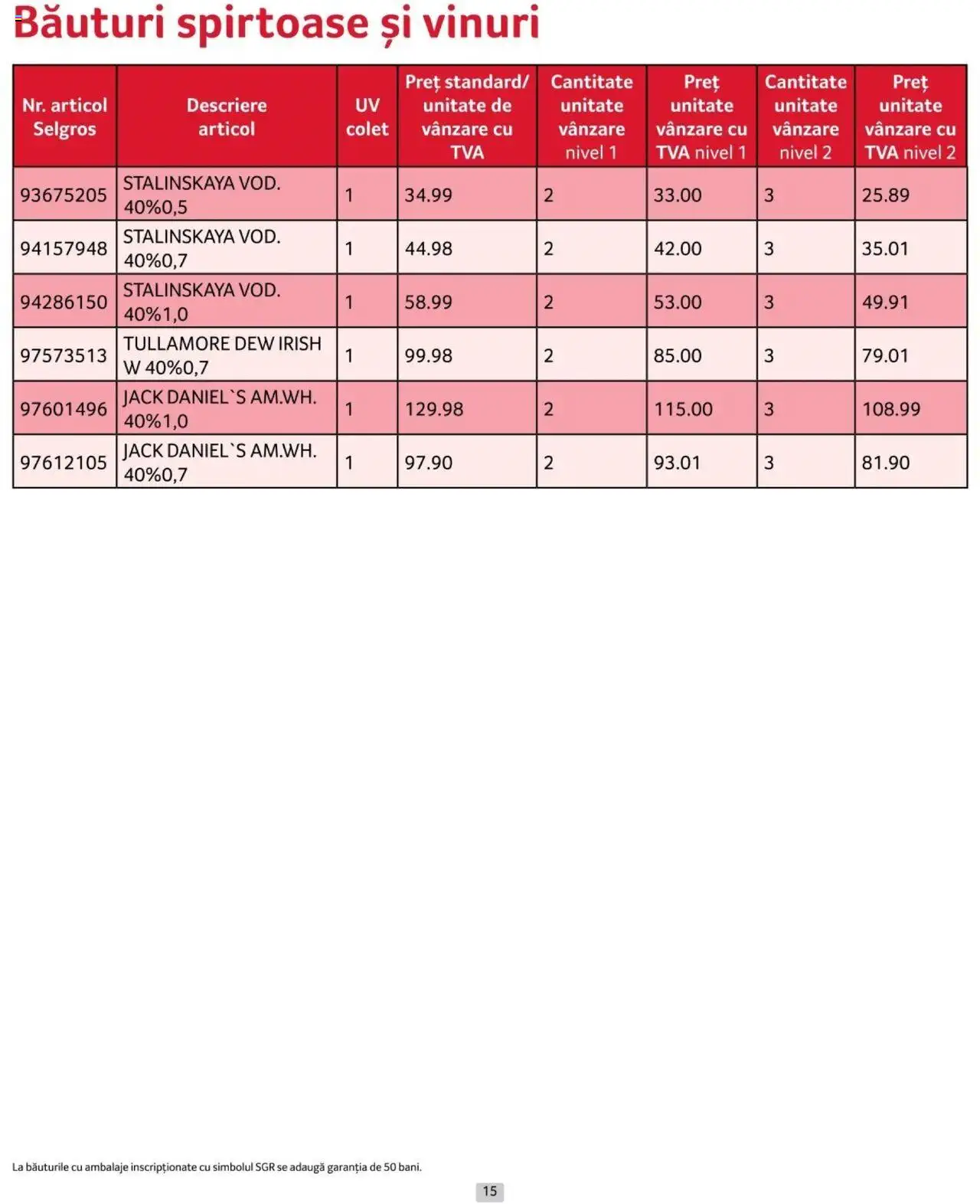 Băuturi spirtoase și vinuri

| Nr. articol Selgros | Descriere articol | UV colet | Preț standard/ unitate de vânzare cu TVA | Cantitate unitate vânzare nivel 1 | Preț unitate vânzare cu TVA nivel 1 | Cantitate unitate vânzare nivel 2 | Preț unitate vânzare cu TVA nivel 2 |
|---|---|---|---|---|---|---|---|
| 93675205 | STALINSKAYA VOD. 40%0,5 | 1 | 34.99 | 2 | 33.00 | 3 | 25.89 |
| 94157948 | STALINSKAYA VOD. 40%0,7 | 1 | 44.98 | 2 | 42.00 | 3 | 35.01 |
| 94286150 | STALINSKAYA VOD. 40%1,0 | 1 | 58.99 | 2 | 53.00 | 3 | 49.91 |
| 97573513 | TULLAMORE DEW IRISH W 40%0,7 | 1 | 99.98 | 2 | 85.00 | 3 | 79.01 |
| 97601496 | JACK DANIEL`S AM.WH. 40%1,0 | 1 | 129.98 | 2 | 115.00 | 3 | 108.99 |
| 97612105 | JACK DANIEL`S AM.WH. 40%0,7 | 1 | 97.90 | 2 | 93.01 | 3 | 81.90 |

La băuturile cu ambalaje inscripționate cu simbolul SGR se adaugă garanția de 50 bani.

15